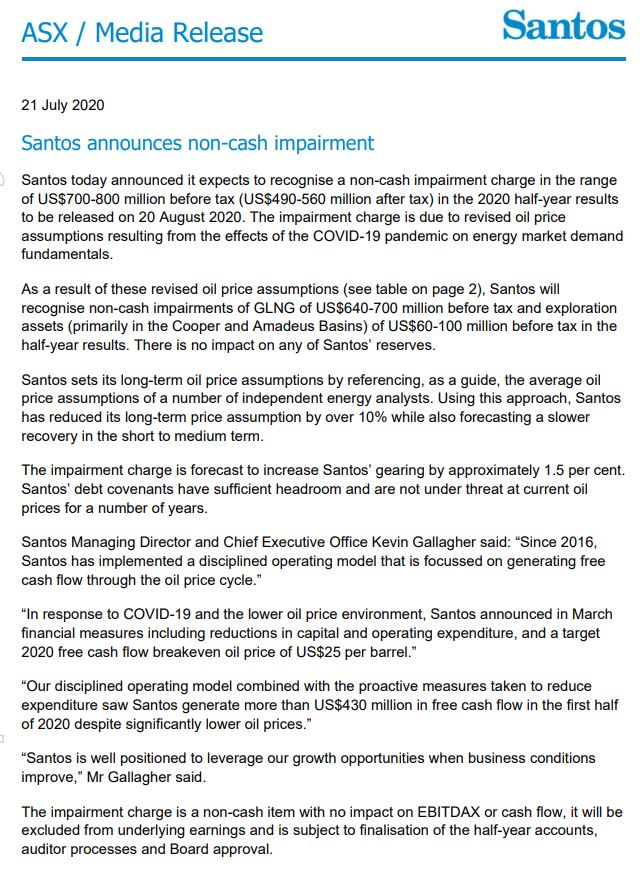 ASX / Media Release

Santos

21 July 2020

Santos announces non-cash impairment

Santos today announced it expects to recognise a non-cash impairment charge in the range of US$700-800 million before tax (US$490-560 million after tax) in the 2020 half-year results to be released on 20 August 2020. The impairment charge is due to revised oil price assumptions resulting from the effects of the COVID-19 pandemic on energy market demand fundamentals.

As a result of these revised oil price assumptions (see table on page 2), Santos will recognise non-cash impairments of GLNG of US$640-700 million before tax and exploration assets (primarily in the Cooper and Amadeus Basins) of US$60-100 million before tax in the half-year results. There is no impact on any of Santos' reserves.

Santos sets its long-term oil price assumptions by referencing, as a guide, the average oil price assumptions of a number of independent energy analysts. Using this approach, Santos has reduced its long-term price assumption by over 10% while also forecasting a slower recovery in the short to medium term.

The impairment charge is forecast to increase Santos' gearing by approximately 1.5 per cent. Santos' debt covenants have sufficient headroom and are not under threat at current oil prices for a number of years.

Santos Managing Director and Chief Executive Office Kevin Gallagher said: "Since 2016, Santos has implemented a disciplined operating model that is focussed on generating free cash flow through the oil price cycle."

"In response to COVID-19 and the lower oil price environment, Santos announced in March financial measures including reductions in capital and operating expenditure, and a target 2020 free cash flow breakeven oil price of US$25 per barrel."

"Our disciplined operating model combined with the proactive measures taken to reduce expenditure saw Santos generate more than US$430 million in free cash flow in the first half of 2020 despite significantly lower oil prices."

"Santos is well positioned to leverage our growth opportunities when business conditions improve," Mr Gallagher said.

The impairment charge is a non-cash item with no impact on EBITDAX or cash flow, it will be excluded from underlying earnings and is subject to finalisation of the half-year accounts, auditor processes and Board approval.